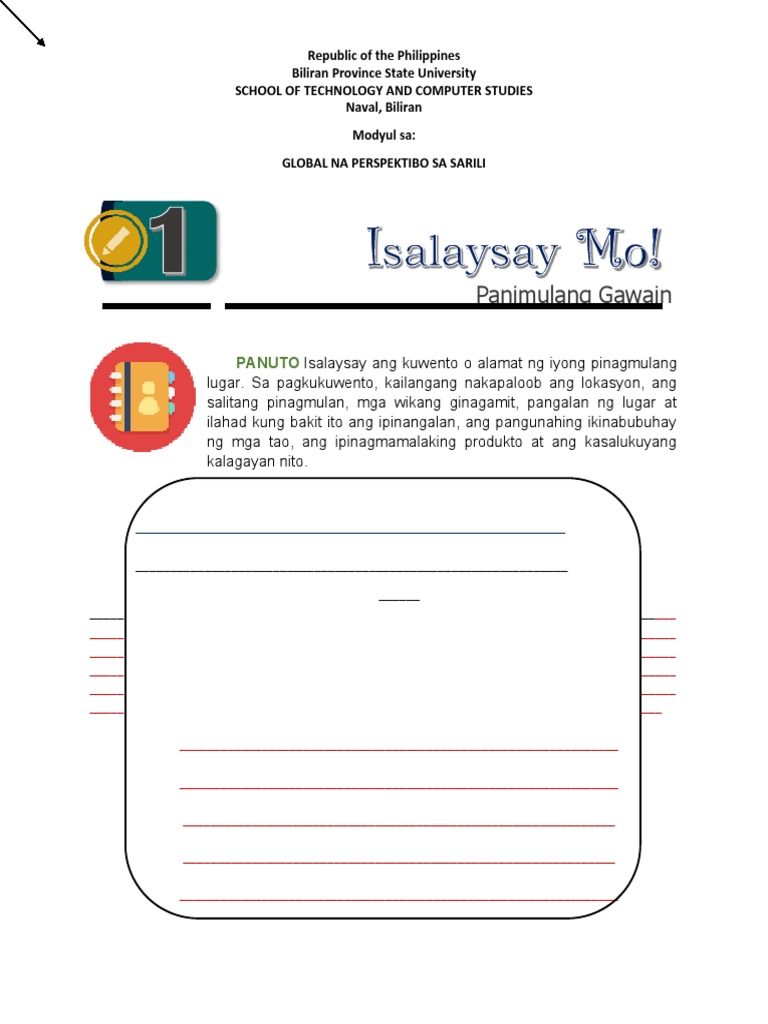 Republic of the Philippines
Biliran Province State University
SCHOOL OF TECHNOLOGY AND COMPUTER STUDIES
Naval, Biliran

Modyul sa:

GLOBAL NA PERSPEKTIBO SA SARILI

1

Isalaysay Mo!
Panimulang Gawain

PANUTO Isalaysay ang kuwento o alamat ng iyong pinagmulang lugar. Sa pagkukuwento, kailangang nakapaloob ang lokasyon, ang salitang pinagmulan, mga wikang ginagamit, pangalan ng lugar at ilahad kung bakit ito ang ipinangalan, ang pangunahing ikinabubuhay ng mga tao, ang ipinagmamalaking produkto at ang kasalukuyang kalagayan nito.